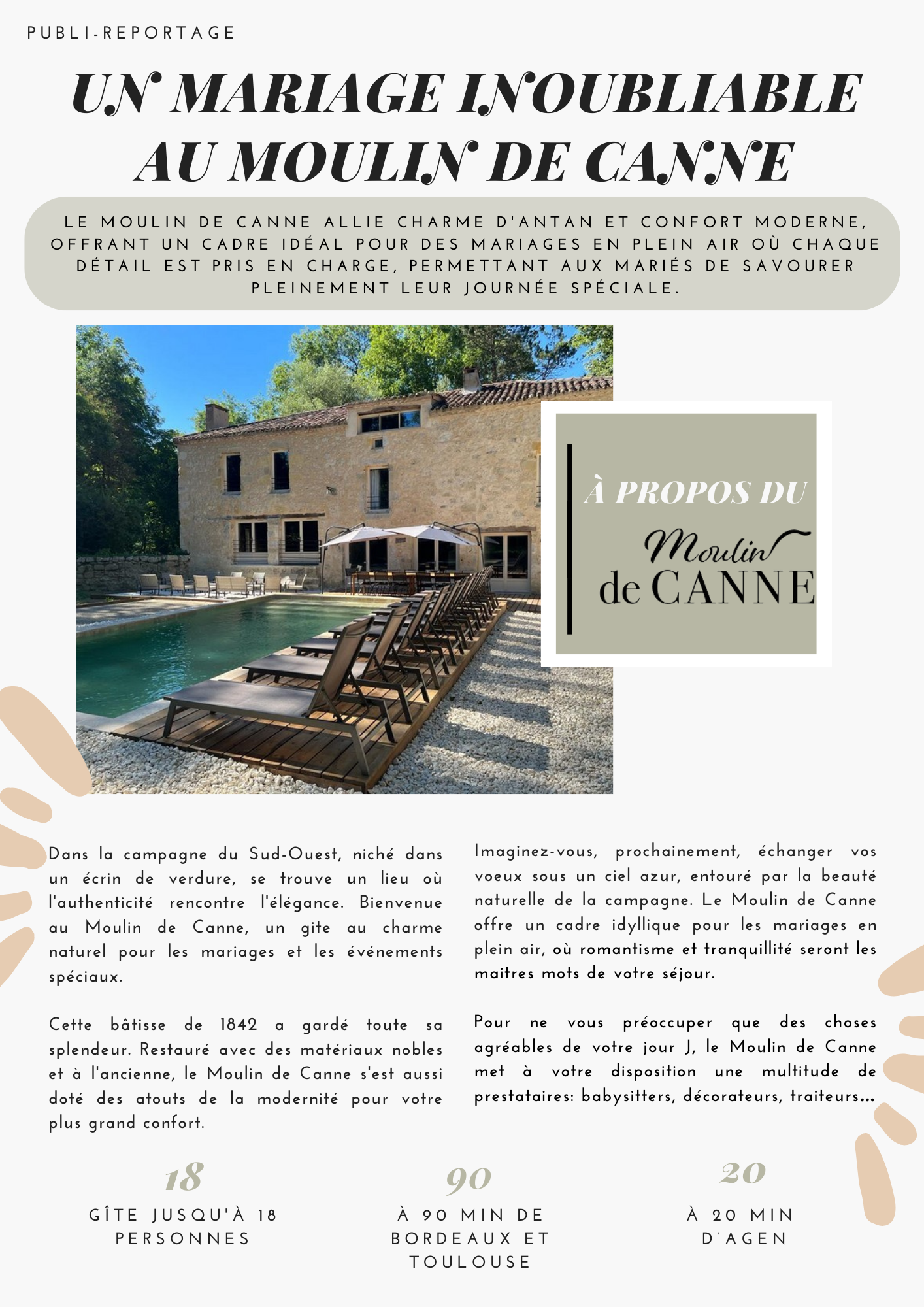 PUBLI-REPORTAGE

UN MARIAGE INOUBLIABLE AU MOULIN DE CANNE

LE MOULIN DE CANNE ALLIE CHARME D'ANTAN ET CONFORT MODERNE, OFFRANT UN CADRE IDÉAL POUR DES MARIAGES EN PLEIN AIR OÙ CHAQUE DÉTAIL EST PRIS EN CHARGE, PERMETTANT AUX MARIÉS DE SAVOURER PLEINEMENT LEUR JOURNÉE SPÉCIALE.

À PROPOS DU

Moulin de CANNE

Dans la campagne du Sud-Ouest, niché dans un écrin de verdure, se trouve un lieu où l'authenticité rencontre l'élégance. Bienvenue au Moulin de Canne, un gite au charme naturel pour les mariages et les événements spéciaux.

Cette bâtisse de 1842 a gardé toute sa splendeur. Restauré avec des matériaux nobles et à l'ancienne, le Moulin de Canne s'est aussi doté des atouts de la modernité pour votre plus grand confort.

Imaginez-vous, prochainement, échanger vos voeux sous un ciel azur, entouré par la beauté naturelle de la campagne. Le Moulin de Canne offre un cadre idyllique pour les mariages en plein air, où romantisme et tranquillité seront les maitres mots de votre séjour.

Pour ne vous préoccuper que des choses agréables de votre jour J, le Moulin de Canne met à votre disposition une multitude de prestataires: babysitters, décorateurs, traiteurs...

18
GÎTE JUSQU'À 18 PERSONNES

90
À 90 MIN DE BORDEAUX ET TOULOUSE

20
À 20 MIN D'AGEN